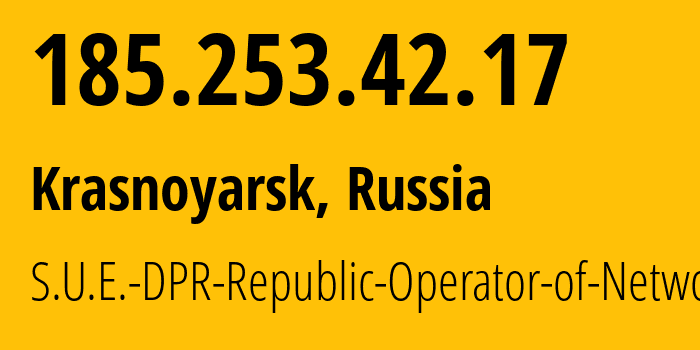 185.253.42.17

Krasnoyarsk, Russia

S.U.E.-DPR-Republic-Operator-of-Netwo